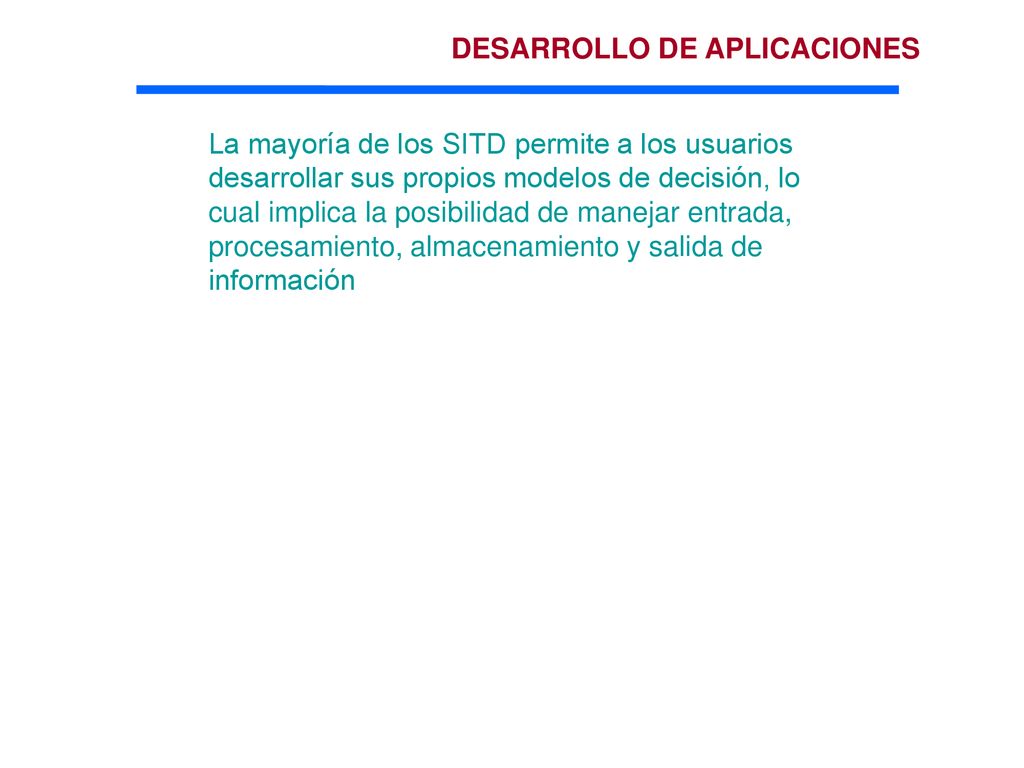 DESARROLLO DE APLICACIONES

La mayoría de los SITD permite a los usuarios desarrollar sus propios modelos de decisión, lo cual implica la posibilidad de manejar entrada, procesamiento, almacenamiento y salida de información